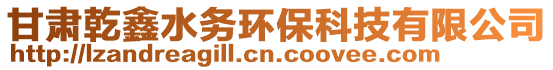 甘肃乾鑫水务环保科技有限公司
http://lzandreagill.cn.coovee.com